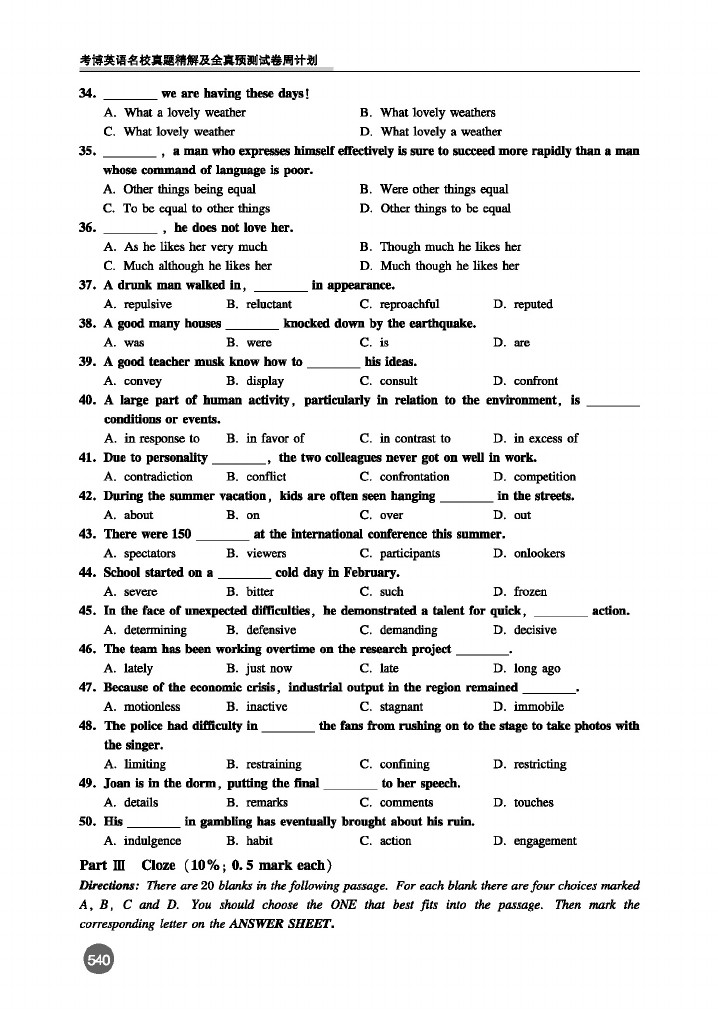 考博英语名校真题精解及全真预测试卷周计划

34. ________ we are having these days!
A. What a lovely weather
B. What lovely weathers
C. What lovely weather
D. What lovely a weather

35. ________, a man who expresses himself effectively is sure to succeed more rapidly than a man whose command of language is poor.
A. Other things being equal
B. Were other things equal
C. To be equal to other things
D. Other things to be equal

36. ________, he does not love her.
A. As he likes her very much
B. Though much he likes her
C. Much although he likes her
D. Much though he likes her

37. A drunk man walked in, ________ in appearance.
A. repulsive B. reluctant C. reproachful D. reputed

38. A good many houses ________ knocked down by the earthquake.
A. was B. were C. is D. are

39. A good teacher musk know how to ________ his ideas.
A. convey B. display C. consult D. confront

40. A large part of human activity, particularly in relation to the environment, is ________ conditions or events.
A. in response to B. in favor of C. in contrast to D. in excess of

41. Due to personality ________, the two colleagues never got on well in work.
A. contradiction B. conflict C. confrontation D. competition

42. During the summer vacation, kids are often seen hanging ________ in the streets.
A. about B. on C. over D. out

43. There were 150 ________ at the international conference this summer.
A. spectators B. viewers C. participants D. onlookers

44. School started on a ________ cold day in February.
A. severe B. bitter C. such D. frozen

45. In the face of unexpected difficulties, he demonstrated a talent for quick, ________ action.
A. determining B. defensive C. demanding D. decisive

46. The team has been working overtime on the research project ________.
A. lately B. just now C. late D. long ago

47. Because of the economic crisis, industrial output in the region remained ________.
A. motionless B. inactive C. stagnant D. immobile

48. The police had difficulty in ________ the fans from rushing on to the stage to take photos with the singer.
A. limiting B. restraining C. confining D. restricting

49. Joan is in the dorm, putting the final ________ to her speech.
A. details B. remarks C. comments D. touches

50. His ________ in gambling has eventually brought about his ruin.
A. indulgence B. habit C. action D. engagement

Part Ⅲ Cloze (10%; 0.5 mark each)
Directions: There are 20 blanks in the following passage. For each blank there are four choices marked A, B, C and D. You should choose the ONE that best fits into the passage. Then mark the corresponding letter on the ANSWER SHEET.

540